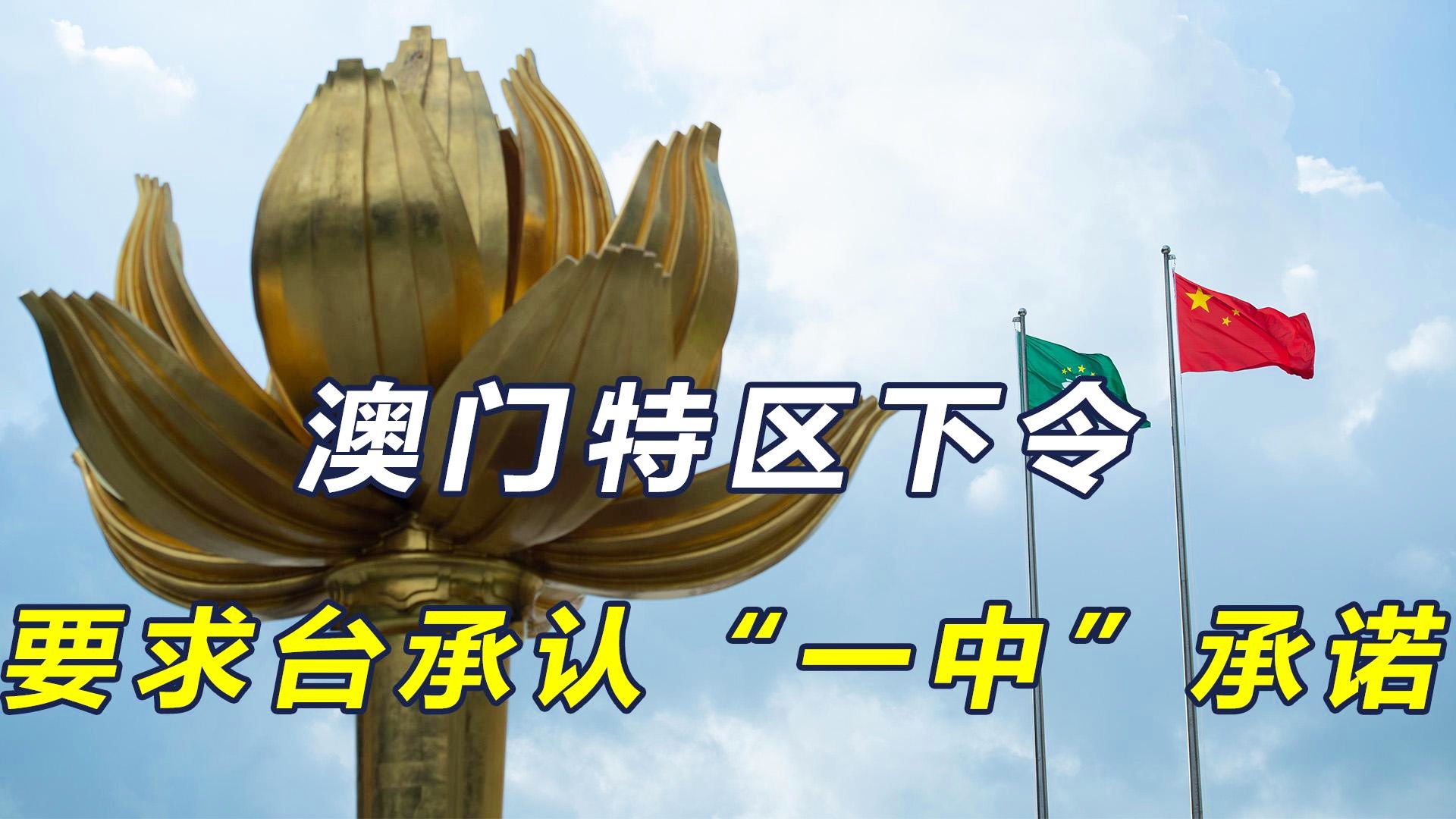 澳门特区下令
要求台承认“一中”承诺